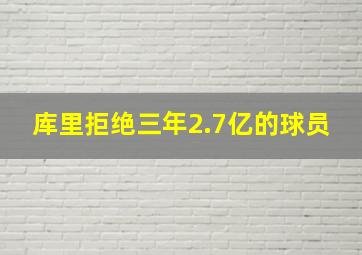 库里拒绝三年2.7亿的球员